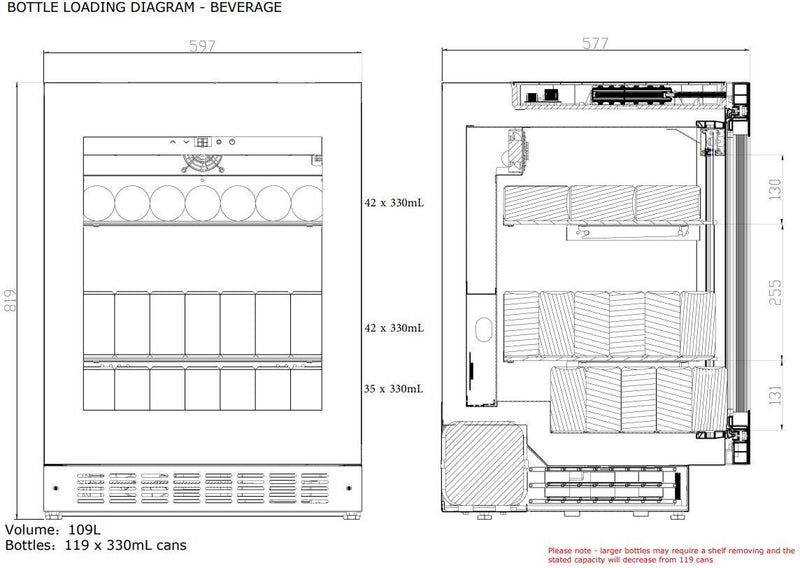 BOTTLE LOADING DIAGRAM - BEVERAGE

597

819

42 x 330mL

42 x 330mL

35 x 330mL

577

130

255

131

Volume: 109L
Bottles: 119 x 330mL cans

Please note - larger bottles may require a shelf removing and the stated capacity will decrease from 119 cans